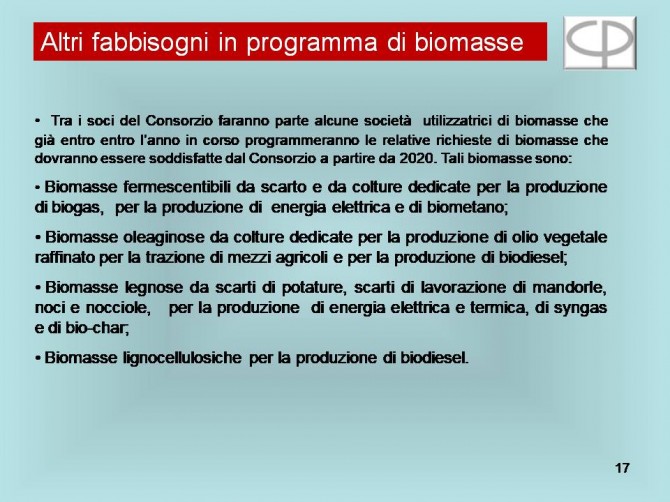 Altri fabbisogni in programma di biomasse

• Tra i soci del Consorzio faranno parte alcune società utilizzatrici di biomasse che già entro entro l'anno in corso programmeranno le relative richieste di biomasse che dovranno essere soddisfatte dal Consorzio a partire da 2020. Tali biomasse sono:

• Biomasse fermescentibili da scarto e da colture dedicate per la produzione di biogas, per la produzione di energia elettrica e di biometano;

• Biomasse oleaginose da colture dedicate per la produzione di olio vegetale raffinato per la trazione di mezzi agricoli e per la produzione di biodiesel;

• Biomasse legnose da scarti di potature, scarti di lavorazione di mandorle, noci e nocciole, per la produzione di energia elettrica e termica, di syngas e di bio-char;

• Biomasse lignocellulosiche per la produzione di biodiesel.

17